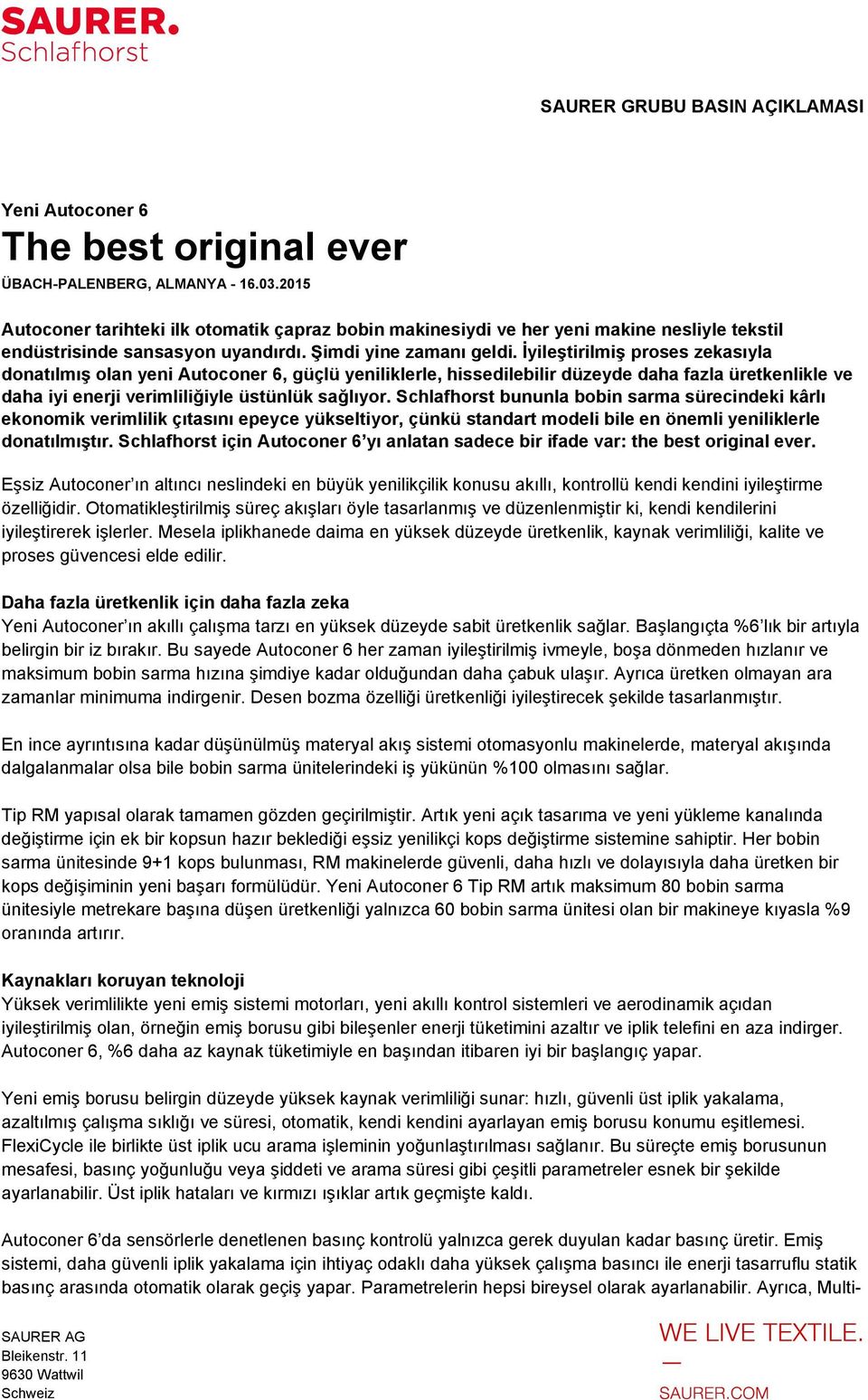 SAURER.
Schlafhorst

SAURER GRUBU BASIN AÇIKLAMASI

Yeni Autoconer 6
The best original ever
ÜBACH-PALENBERG, ALMANYA - 16.03.2015

Autoconer tarihteki ilk otomatik çapraz bobin makinesiydi ve her yeni makine nesliyle tekstil endüstrisinde sansasyon uyandırdı. Şimdi yine zamanı geldi. İyileştirilmiş proses zekasıyla donatılmış olan yeni Autoconer 6, güçlü yeniliklerle, hissedilebilir düzeyde daha fazla üretkenlikle ve daha iyi enerji verimliliğiyle üstünlük sağlıyor. Schlafhorst bununla bobin sarma sürecindeki kârlı ekonomik verimlilik çıtasını epeyce yükseltiyor, çünkü standart modeli bile en önemli yeniliklerle donatılmıştır. Schlafhorst için Autoconer 6'yı anlatan sadece bir ifade var: the best original ever.

Eşsiz Autoconer'ın altıncı neslindeki en büyük yenilikçilik konusu akıllı, kontrollü kendi kendini iyileştirme özelliğidir. Otomatikleştirilmiş süreç akışları öyle tasarlanmış ve düzenlenmiştir ki, kendi kendilerini iyileştirerek işlerler. Mesela iplikhanede daima en yüksek düzeyde üretkenlik, kaynak verimliliği, kalite ve proses güvencesi elde edilir.

Daha fazla üretkenlik için daha fazla zeka
Yeni Autoconer'ın akıllı çalışma tarzı en yüksek düzeyde sabit üretkenlik sağlar. Başlangıçta %6'lık bir artıyla belirgin bir iz bırakır. Bu sayede Autoconer 6 her zaman iyileştirilmiş ivmeyle, boşa dönmeden hızlanır ve maksimum bobin sarma hızına şimdiye kadar olduğundan daha çabuk ulaşır. Ayrıca üretken olmayan ara zamanlar minimuma indirgenir. Desen bozma özelliği üretkenliği iyileştirecek şekilde tasarlanmıştır.

En ince ayrıntısına kadar düşünülmüş materyal akış sistemi otomasyonlu makinelerde, materyal akışında dalgalanmalar olsa bile bobin sarma ünitelerindeki iş yükünün %100 olmasını sağlar.

Tip RM yapısal olarak tamamen gözden geçirilmiştir. Artık yeni açık tasarıma ve yeni yükleme kanalında değiştirme için ek bir kopsun hazır beklediği eşsiz yenilikçi kops değiştirme sistemine sahiptir. Her bobin sarma ünitesinde 9+1 kops bulunması, RM makinelerde güvenli, daha hızlı ve dolayısıyla daha üretken bir kops değişiminin yeni başarı formülüdür. Yeni Autoconer 6 Tip RM artık maksimum 80 bobin sarma ünitesiyle metrekare başına düşen üretkenliği yalnızca 60 bobin sarma ünitesi olan bir makineye kıyasla %9 oranında artırır.

Kaynakları koruyan teknoloji
Yüksek verimlilikte yeni emiş sistemi motorları, yeni akıllı kontrol sistemleri ve aerodinamik açıdan iyileştirilmiş olan, örneğin emiş borusu gibi bileşenler enerji tüketimini azaltır ve iplik telefini en aza indirger. Autoconer 6, %6 daha az kaynak tüketimiyle en başından itibaren iyi bir başlangıç yapar.

Yeni emiş borusu belirgin düzeyde yüksek kaynak verimliliği sunar: hızlı, güvenli üst iplik yakalama, azaltılmış çalışma sıklığı ve süresi, otomatik, kendi kendini ayarlayan emiş borusu konumu eşitlemesi. FlexiCycle ile birlikte üst iplik ucu arama işleminin yoğunlaştırılması sağlanır. Bu süreçte emiş borusunun mesafesi, basınç yoğunluğu veya şiddeti ve arama süresi gibi çeşitli parametreler esnek bir şekilde ayarlanabilir. Üst iplik hataları ve kırmızı ışıklar artık geçmişte kaldı.

Autoconer 6'da sensörlerle denetlenen basınç kontrolü yalnızca gerek duyulan kadar basınç üretir. Emiş sistemi, daha güvenli iplik yakalama için ihtiyaç odaklı daha yüksek çalışma basıncı ile enerji tasarruflu statik basınç arasında otomatik olarak geçiş yapar. Parametrelerin hepsi bireysel olarak ayarlanabilir. Ayrıca, Multi-

SAURER AG
Bleikenstr. 11
9630 Wattwil
Schweiz

WE LIVE TEXTILE.
—
SAURER.COM